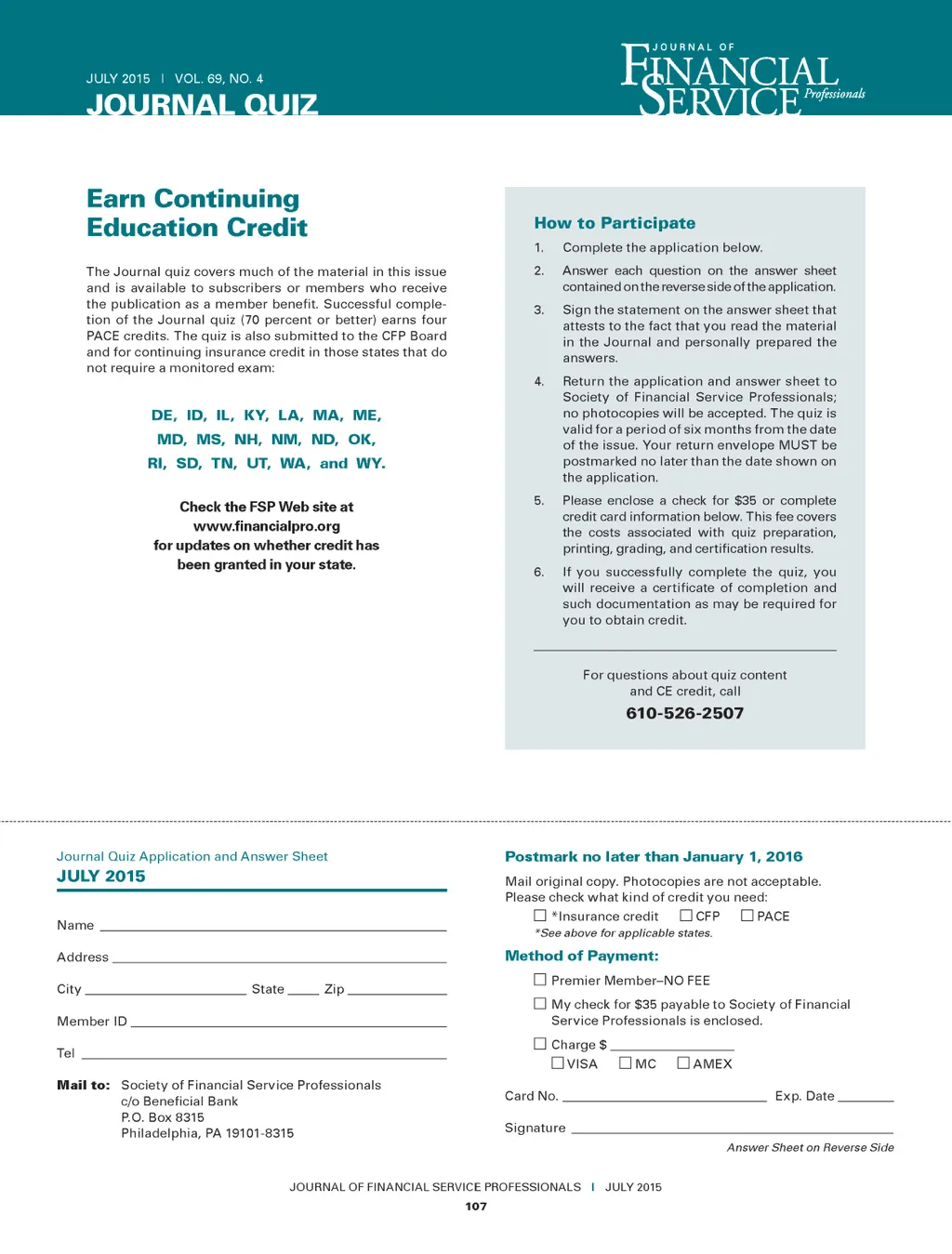 JULY 2015 | VOL. 69, NO. 4

JOURNAL QUIZ

JOURNAL OF FINANCIAL SERVICE Professionals

Earn Continuing Education Credit

The Journal quiz covers much of the material in this issue and is available to subscribers or members who receive the publication as a member benefit. Successful completion of the Journal quiz (70 percent or better) earns four PACE credits. The quiz is also submitted to the CFP Board and for continuing insurance credit in those states that do not require a monitored exam:

DE, ID, IL, KY, LA, MA, ME, MD, MS, NH, NM, ND, OK, RI, SD, TN, UT, WA, and WY.

Check the FSP Web site at www.financialpro.org for updates on whether credit has been granted in your state.

How to Participate

1. Complete the application below.

2. Answer each question on the answer sheet contained on the reverse side of the application.

3. Sign the statement on the answer sheet that attests to the fact that you read the material in the Journal and personally prepared the answers.

4. Return the application and answer sheet to Society of Financial Service Professionals; no photocopies will be accepted. The quiz is valid for a period of six months from the date of the issue. Your return envelope MUST be postmarked no later than the date shown on the application.

5. Please enclose a check for $35 or complete credit card information below. This fee covers the costs associated with quiz preparation, printing, grading, and certification results.

6. If you successfully complete the quiz, you will receive a certificate of completion and such documentation as may be required for you to obtain credit.

For questions about quiz content and CE credit, call

610-526-2507

Journal Quiz Application and Answer Sheet

JULY 2015

Name

Address

City State Zip

Member ID

Tel

Mail to: Society of Financial Service Professionals
c/o Beneficial Bank
P.O. Box 8315
Philadelphia, PA 19101-8315

Postmark no later than January 1, 2016

Mail original copy. Photocopies are not acceptable.
Please check what kind of credit you need:

☐ *Insurance credit ☐ CFP ☐ PACE

*See above for applicable states.

Method of Payment:

☐ Premier Member–NO FEE

☐ My check for $35 payable to Society of Financial Service Professionals is enclosed.

☐ Charge $
☐ VISA ☐ MC ☐ AMEX

Card No. Exp. Date

Signature

Answer Sheet on Reverse Side

JOURNAL OF FINANCIAL SERVICE PROFESSIONALS | JULY 2015

107